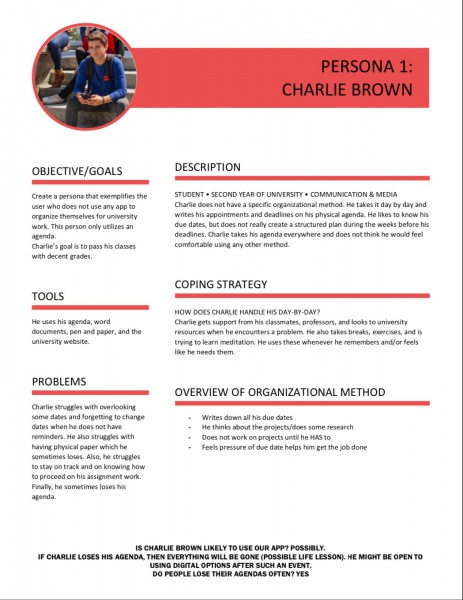 PERSONA 1:
CHARLIE BROWN

OBJECTIVE/GOALS

Create a persona that exemplifies the user who does not use any app to organize themselves for university work. This person only utilizes an agenda.
Charlie's goal is to pass his classes with decent grades.

TOOLS

He uses his agenda, word documents, pen and paper, and the university website.

PROBLEMS

Charlie struggles with overlooking some dates and forgetting to change dates when he does not have reminders. He also struggles with having physical paper which he sometimes loses. Also, he struggles to stay on track and on knowing how to proceed on his assignment work. Finally, he sometimes loses his agenda.

DESCRIPTION

STUDENT • SECOND YEAR OF UNIVERSITY • COMMUNICATION & MEDIA
Charlie does not have a specific organizational method. He takes it day by day and writes his appointments and deadlines on his physical agenda. He likes to know his due dates, but does not really create a structured plan during the weeks before his deadlines. Charlie takes his agenda everywhere and does not think he would feel comfortable using any other method.

COPING STRATEGY

HOW DOES CHARLIE HANDLE HIS DAY-BY-DAY?
Charlie gets support from his classmates, professors, and looks to university resources when he encounters a problem. He also takes breaks, exercises, and is trying to learn meditation. He uses these whenever he remembers and/or feels like he needs them.

OVERVIEW OF ORGANIZATIONAL METHOD

- Writes down all his due dates
- He thinks about the projects/does some research
- Does not work on projects until he HAS to
- Feels pressure of due date helps him get the job done

IS CHARLIE BROWN LIKELY TO USE OUR APP? POSSIBLY.
IF CHARLIE LOSES HIS AGENDA, THEN EVERYTHING WILL BE GONE (POSSIBLE LIFE LESSON). HE MIGHT BE OPEN TO USING DIGITAL OPTIONS AFTER SUCH AN EVENT.
DO PEOPLE LOSE THEIR AGENDAS OFTEN? YES